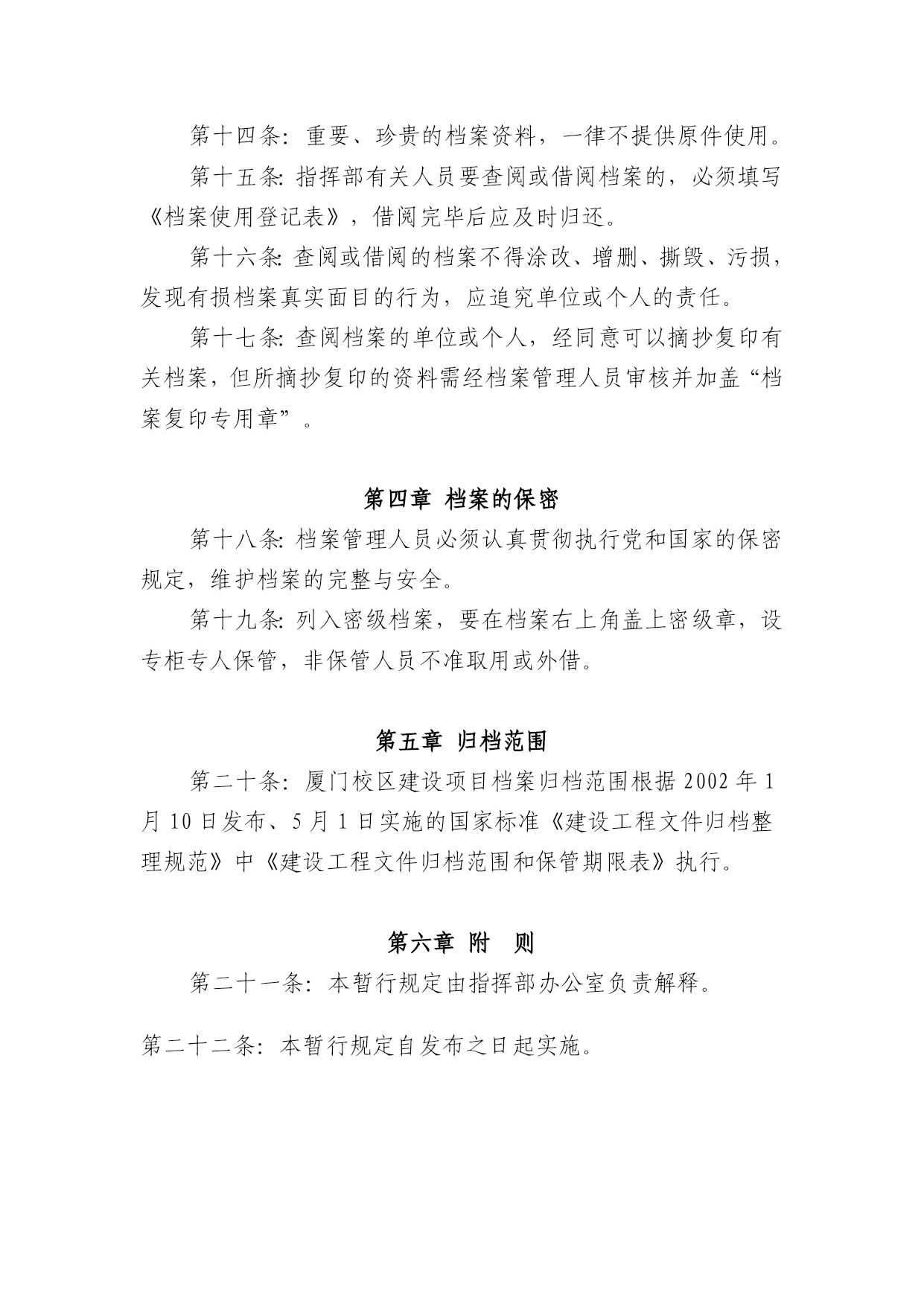 第十四条：重要、珍贵的档案资料，一律不提供原件使用。

第十五条：指挥部有关人员要查阅或借阅档案的，必须填写《档案使用登记表》，借阅完毕后应及时归还。

第十六条：查阅或借阅的档案不得涂改、增删、撕毁、污损，发现有损档案真实面目的行为，应追究单位或个人的责任。

第十七条：查阅档案的单位或个人，经同意可以摘抄复印有关档案，但所摘抄复印的资料需经档案管理人员审核并加盖“档案复印专用章”。

第四章 档案的保密

第十八条：档案管理人员必须认真贯彻执行党和国家的保密规定，维护档案的完整与安全。

第十九条：列入密级档案，要在档案右上角盖上密级章，设专柜专人保管，非保管人员不准取用或外借。

第五章 归档范围

第二十条：厦门校区建设项目档案归档范围根据 2002 年 1 月 10 日发布、5 月 1 日实施的国家标准《建设工程文件归档整理规范》中《建设工程文件归档范围和保管期限表》执行。

第六章 附 则

第二十一条：本暂行规定由指挥部办公室负责解释。

第二十二条：本暂行规定自发布之日起实施。